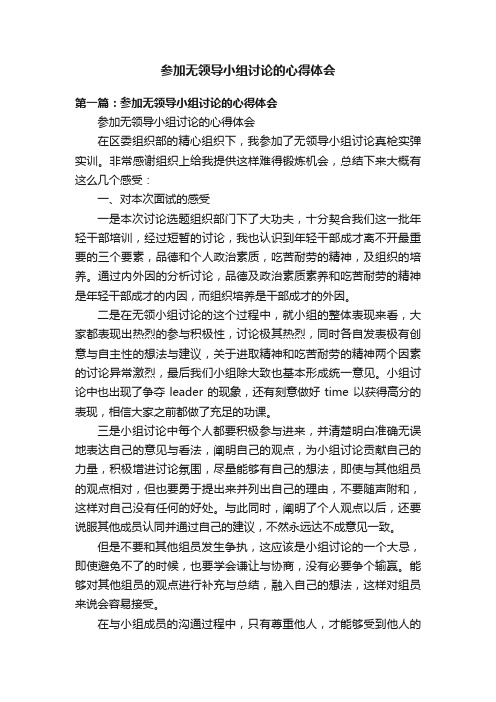 参加无领导小组讨论的心得体会

第一篇：参加无领导小组讨论的心得体会

参加无领导小组讨论的心得体会

在区委组织部的精心组织下，我参加了无领导小组讨论真枪实弹实训。非常感谢组织上给我提供这样难得锻炼机会，总结下来大概有这么几个感受：

一、对本次面试的感受

一是本次讨论选题组织部门下了大功夫，十分契合我们这一批年轻干部培训，经过短暂的讨论，我也认识到年轻干部成才离不开最重要的三个要素，品德和个人政治素质，吃苦耐劳的精神，及组织的培养。通过内外因的分析讨论，品德及政治素质素养和吃苦耐劳的精神是年轻干部成才的内因，而组织培养是干部成才的外因。

二是在无领小组讨论的这个过程中，就小组的整体表现来看，大家都表现出热烈的参与积极性，讨论极其热烈，同时各自发表极有创意与自主性的想法与建议，关于进取精神和吃苦耐劳的精神两个因素的讨论异常激烈，最后我们小组除大致也基本形成统一意见。小组讨论中也出现了争夺 leader 的现象，还有刻意做好 time 以获得高分的表现，相信大家之前都做了充足的功课。

三是小组讨论中每个人都要积极参与进来，并清楚明白准确无误地表达自己的意见与看法，阐明自己的观点，为小组讨论贡献自己的力量，积极增进讨论氛围，尽量能够有自己的想法，即使与其他组员的观点相对，但也要勇于提出来并列出自己的理由，不要随声附和，这样对自己没有任何的好处。与此同时，阐明了个人观点以后，还要说服其他成员认同并通过自己的建议，不然永远达不成意见一致。

但是不要和其他组员发生争执，这应该是小组讨论的一个大忌，即使避免不了的时候，也要学会谦让与协商，没有必要争个输赢。能够对其他组员的观点进行补充与总结，融入自己的想法，这样对组员来说会容易接受。

在与小组成员的沟通过程中，只有尊重他人，才能够受到他人的